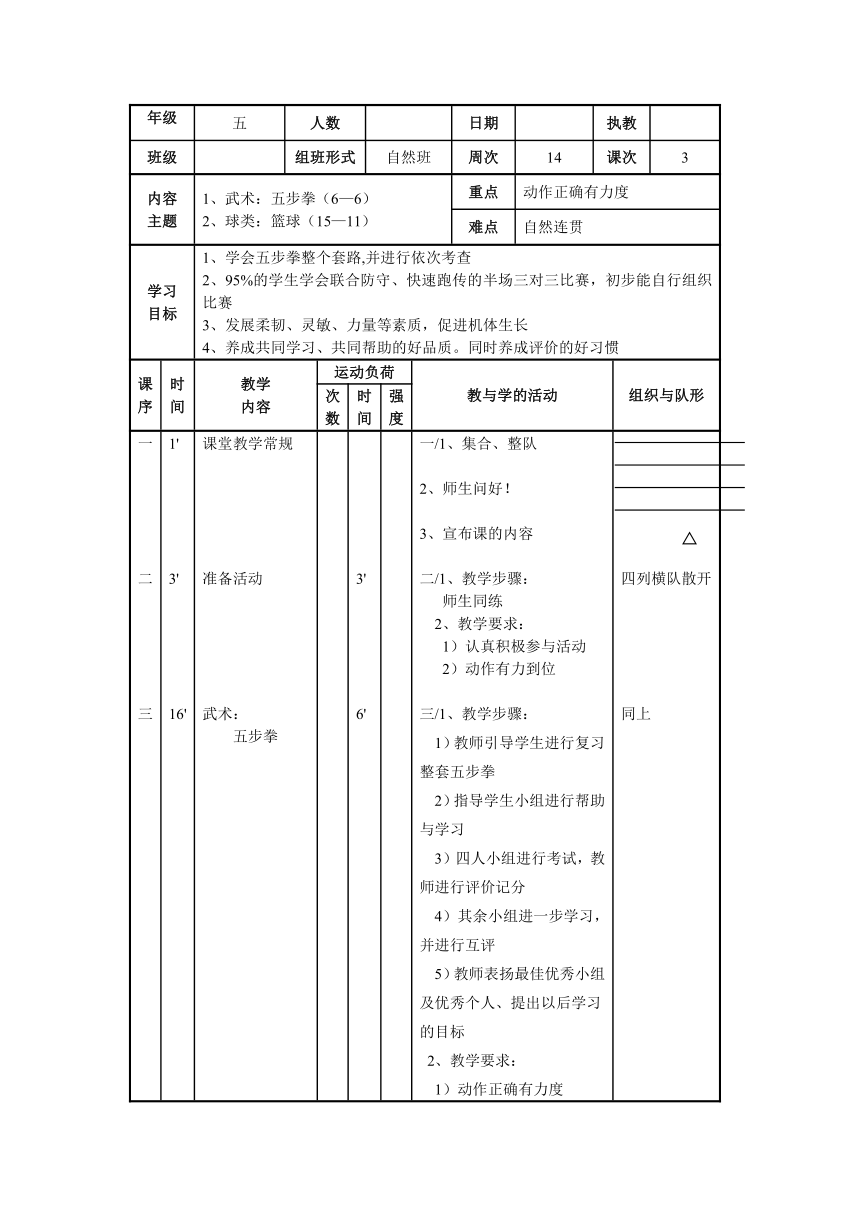 | 年级 | 五 | 人数 | | 日期 | | 执教 | |
|---|---|---|---|---|---|---|---|
| 班级 | | 组班形式 | 自然班 | 周次 | 14 | 课次 | 3 |

| 内容主题 | 1、武术：五步拳（6—6）<br>2、球类：篮球（15—11） | 重点 | 动作正确有力度 |
|---|---|---|---|
| | | 难点 | 自然连贯 |

| 学习目标 | 1、学会五步拳整个套路,并进行依次考查<br>2、95%的学生学会联合防守、快速跑传的半场三对三比赛，初步能自行组织比赛<br>3、发展柔韧、灵敏、力量等素质，促进机体生长<br>4、养成共同学习、共同帮助的好品质。同时养成评价的好习惯 |
|---|---|

| 课序 | 时间 | 教学内容 | 运动负荷 次数 | 运动负荷 时间 | 运动负荷 强度 | 教与学的活动 | 组织与队形 |
|---|---|---|---|---|---|---|---|
| 一 | 1' | 课堂教学常规 | | | | 一/1、集合、整队<br>2、师生问好！<br>3、宣布课的内容 | △ |
| 二 | 3' | 准备活动 | | 3' | | 二/1、教学步骤：<br>师生同练<br>2、教学要求：<br>1）认真积极参与活动<br>2）动作有力到位 | 四列横队散开 |
| 三 | 16' | 武术：<br>五步拳 | | 6' | | 三/1、教学步骤：<br>1）教师引导学生进行复习整套五步拳<br>2）指导学生小组进行帮助与学习<br>3）四人小组进行考试，教师进行评价记分<br>4）其余小组进一步学习，并进行互评<br>5）教师表扬最佳优秀小组及优秀个人、提出以后学习的目标<br>2、教学要求：<br>1）动作正确有力度 | 同上 |